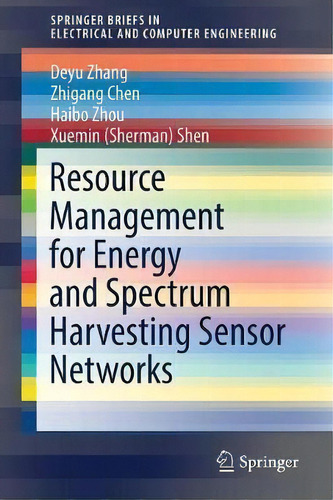 SPRINGER BRIEFS IN
ELECTRICAL AND COMPUTER ENGINEERING

Deyu Zhang
Zhigang Chen
Haibo Zhou
Xuemin (Sherman) Shen

Resource Management for Energy and Spectrum Harvesting Sensor Networks

Springer